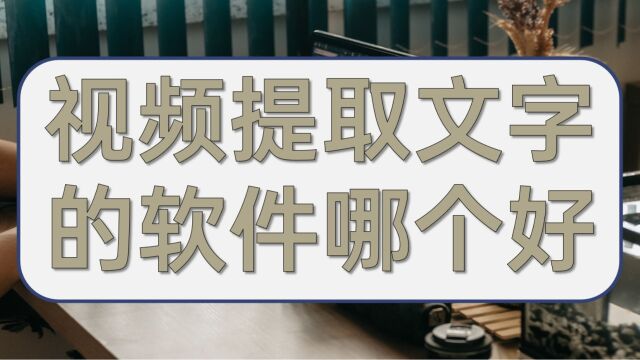 视频提取文字的软件哪个好